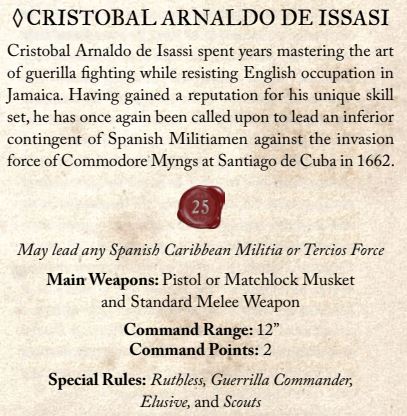 ◊CRISTOBAL ARNALDO DE ISSASI

Cristobal Arnaldo de Isassi spent years mastering the art of guerilla fighting while resisting English occupation in Jamaica. Having gained a reputation for his unique skill set, he has once again been called upon to lead an inferior contingent of Spanish Militiamen against the invasion force of Commodore Myngs at Santiago de Cuba in 1662.

25

May lead any Spanish Caribbean Militia or Tercios Force

Main Weapons: Pistol or Matchlock Musket and Standard Melee Weapon

Command Range: 12”
Command Points: 2

Special Rules: Ruthless, Guerrilla Commander, Elusive, and Scouts